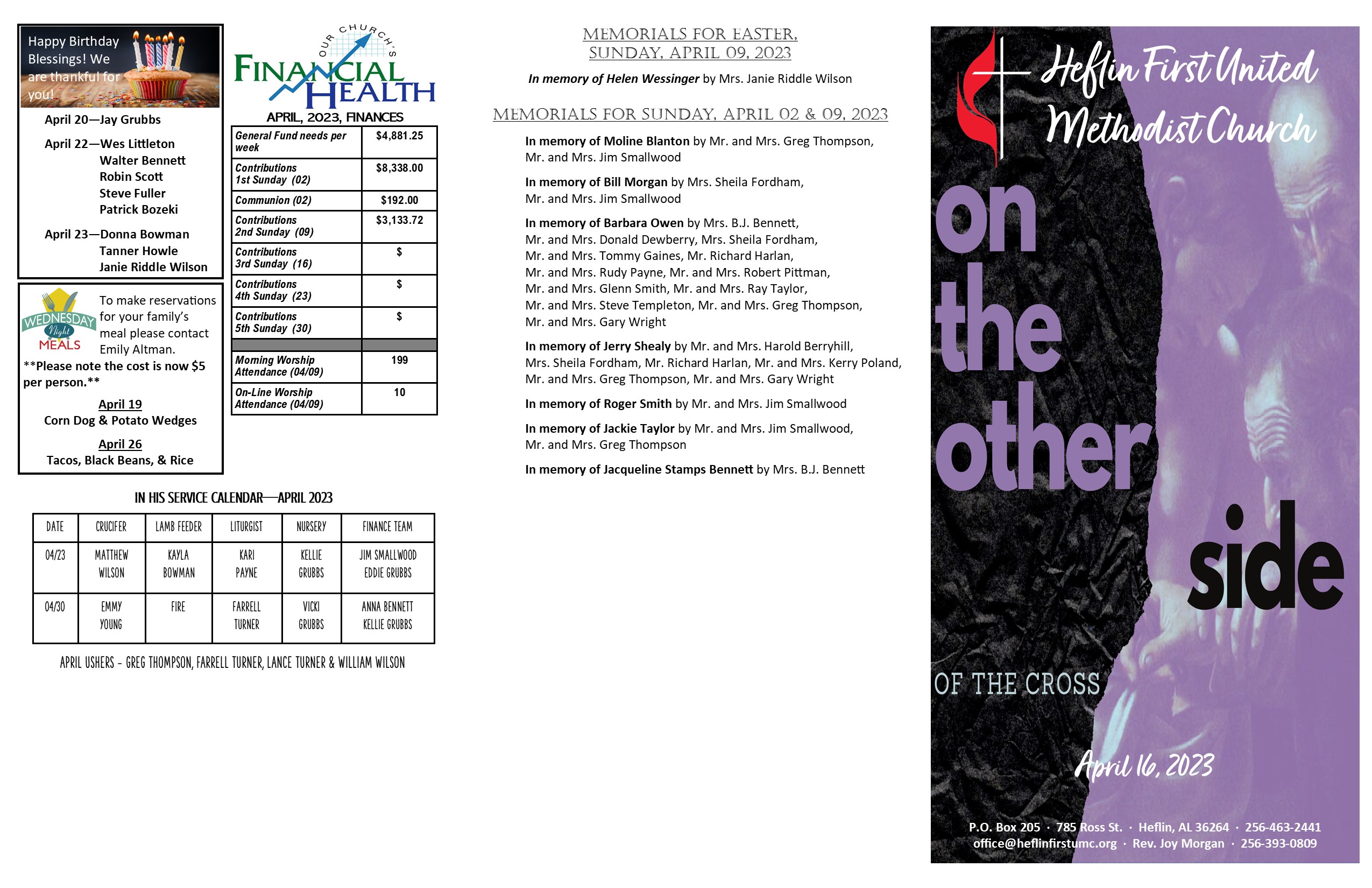 Happy Birthday Blessings! We are thankful for you!

April 20—Jay Grubbs

April 22—Wes Littleton
Walter Bennett
Robin Scott
Steve Fuller
Patrick Bozeki

April 23—Donna Bowman
Tanner Howle
Janie Riddle Wilson

WEDNESDAY Night MEALS

To make reservations for your family's meal please contact Emily Altman.

**Please note the cost is now $5 per person.**

April 19
Corn Dog & Potato Wedges

April 26
Tacos, Black Beans, & Rice

OUR CHURCH'S FINANCIAL HEALTH

APRIL, 2023, FINANCES

| General Fund needs per week | $4,881.25 |
|---|---|
| Contributions 1st Sunday (02) | $8,338.00 |
| Communion (02) | $192.00 |
| Contributions 2nd Sunday (09) | $3,133.72 |
| Contributions 3rd Sunday (16) | $ |
| Contributions 4th Sunday (23) | $ |
| Contributions 5th Sunday (30) | $ |
| | |
| Morning Worship Attendance (04/09) | 199 |
| On-Line Worship Attendance (04/09) | 10 |

IN HIS SERVICE CALENDAR—APRIL 2023

| DATE | CRUCIFER | LAMB FEEDER | LITURGIST | NURSERY | FINANCE TEAM |
|---|---|---|---|---|---|
| 04/23 | MATTHEW WILSON | KAYLA BOWMAN | KARI PAYNE | KELLIE GRUBBS | JIM SMALLWOOD EDDIE GRUBBS |
| 04/30 | EMMY YOUNG | FIRE | FARRELL TURNER | VICKI GRUBBS | ANNA BENNETT KELLIE GRUBBS |

APRIL USHERS - GREG THOMPSON, FARRELL TURNER, LANCE TURNER & WILLIAM WILSON

MEMORIALS FOR EASTER, SUNDAY, APRIL 09, 2023

In memory of Helen Wessinger by Mrs. Janie Riddle Wilson

MEMORIALS FOR SUNDAY, APRIL 02 & 09, 2023

In memory of Moline Blanton by Mr. and Mrs. Greg Thompson, Mr. and Mrs. Jim Smallwood

In memory of Bill Morgan by Mrs. Sheila Fordham, Mr. and Mrs. Jim Smallwood

In memory of Barbara Owen by Mrs. B.J. Bennett, Mr. and Mrs. Donald Dewberry, Mrs. Sheila Fordham, Mr. and Mrs. Tommy Gaines, Mr. Richard Harlan, Mr. and Mrs. Rudy Payne, Mr. and Mrs. Robert Pittman, Mr. and Mrs. Glenn Smith, Mr. and Mrs. Ray Taylor, Mr. and Mrs. Steve Templeton, Mr. and Mrs. Greg Thompson, Mr. and Mrs. Gary Wright

In memory of Jerry Shealy by Mr. and Mrs. Harold Berryhill, Mrs. Sheila Fordham, Mr. Richard Harlan, Mr. and Mrs. Kerry Poland, Mr. and Mrs. Greg Thompson, Mr. and Mrs. Gary Wright

In memory of Roger Smith by Mr. and Mrs. Jim Smallwood

In memory of Jackie Taylor by Mr. and Mrs. Jim Smallwood, Mr. and Mrs. Greg Thompson

In memory of Jacqueline Stamps Bennett by Mrs. B.J. Bennett

Heflin First United Methodist Church

on the other side

OF THE CROSS

April 16, 2023

P.O. Box 205 · 785 Ross St. · Heflin, AL 36264 · 256-463-2441
office@heflinfirstumc.org · Rev. Joy Morgan · 256-393-0809